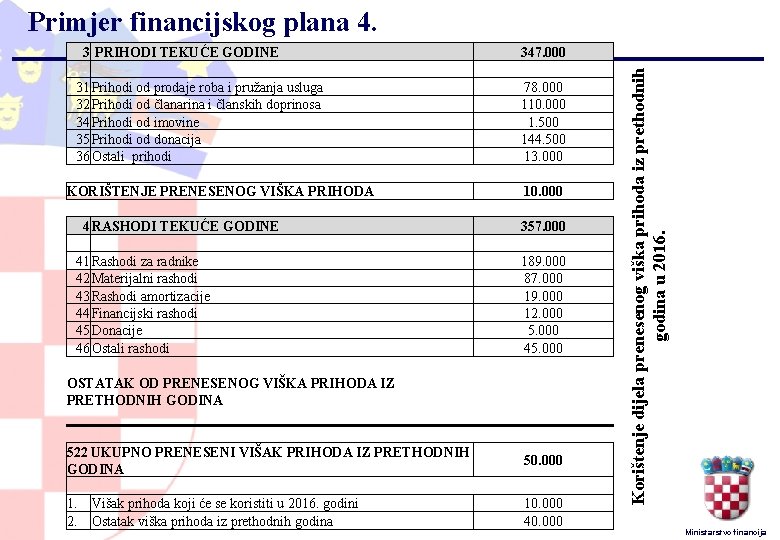 Primjer financijskog plana 4.

| 3 | PRIHODI TEKUĆE GODINE | 347.000 |
|---|---|---|
| | | |
| 31 | Prihodi od prodaje roba i pružanja usluga | 78.000 |
| 32 | Prihodi od članarina i članskih doprinosa | 110.000 |
| 34 | Prihodi od imovine | 1.500 |
| 35 | Prihodi od donacija | 144.500 |
| 36 | Ostali prihodi | 13.000 |

| KORIŠTENJE PRENESENOG VIŠKA PRIHODA | 10.000 |
|---|---|

| 4 | RASHODI TEKUĆE GODINE | 357.000 |
|---|---|---|
| | | |
| 41 | Rashodi za radnike | 189.000 |
| 42 | Materijalni rashodi | 87.000 |
| 43 | Rashodi amortizacije | 19.000 |
| 44 | Financijski rashodi | 12.000 |
| 45 | Donacije | 5.000 |
| 46 | Ostali rashodi | 45.000 |

OSTATAK OD PRENESENOG VIŠKA PRIHODA IZ PRETHODNIH GODINA

| 522 UKUPNO PRENESENI VIŠAK PRIHODA IZ PRETHODNIH GODINA | | 50.000 |
|---|---|---|
| | | |
| 1. | Višak prihoda koji će se koristiti u 2016. godini | 10.000 |
| 2. | Ostatak viška prihoda iz prethodnih godina | 40.000 |

Korištenje dijela prenesenog viška prihoda iz prethodnih godina u 2016.

Ministarstvo financija